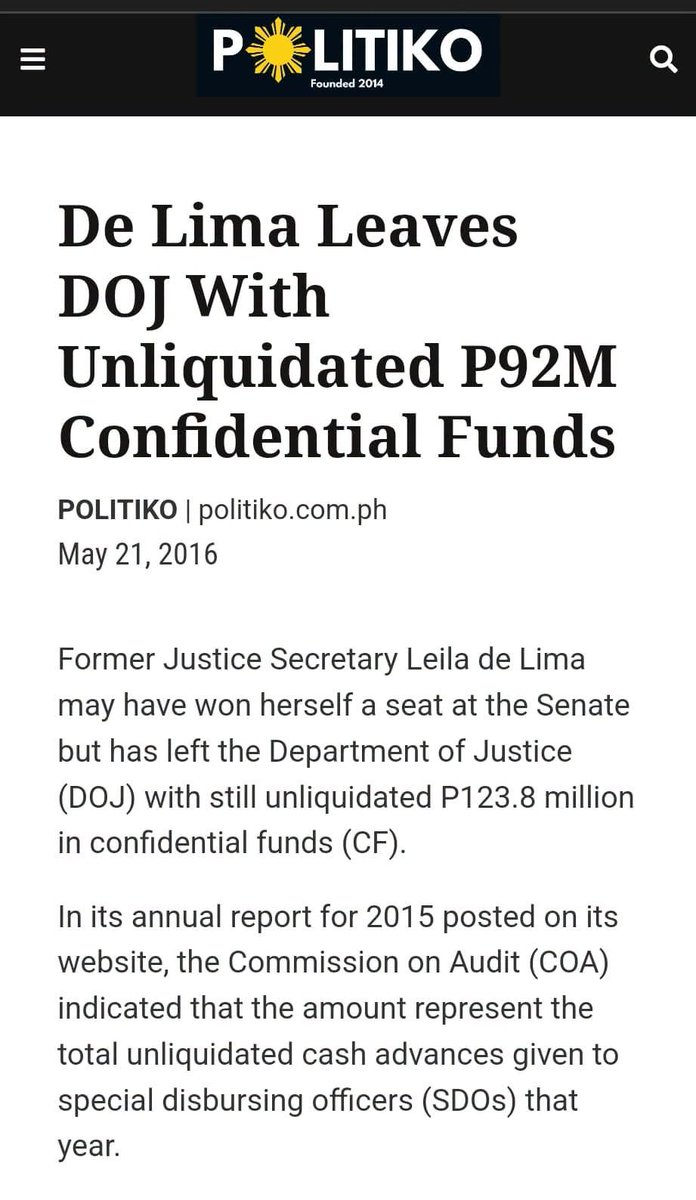 POLITIKO
Founded 2014

De Lima Leaves DOJ With Unliquidated P92M Confidential Funds

POLITIKO | politiko.com.ph
May 21, 2016

Former Justice Secretary Leila de Lima may have won herself a seat at the Senate but has left the Department of Justice (DOJ) with still unliquidated P123.8 million in confidential funds (CF).

In its annual report for 2015 posted on its website, the Commission on Audit (COA) indicated that the amount represent the total unliquidated cash advances given to special disbursing officers (SDOs) that year.